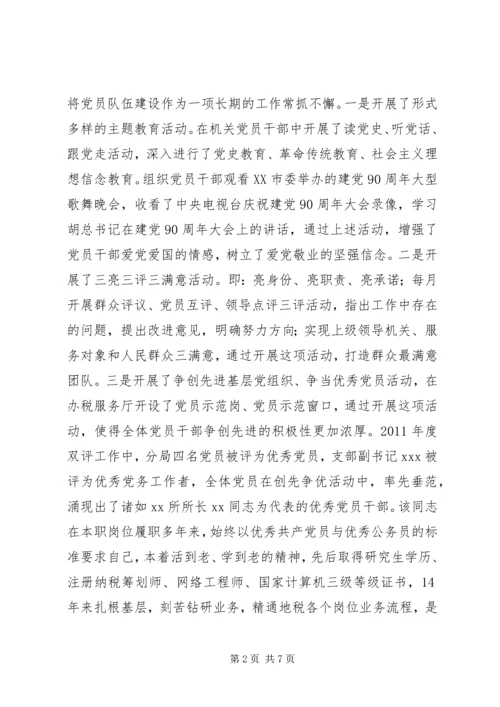 将党员队伍建设作为一项长期的工作常抓不懈。一是开展了形式多样的主题教育活动。在机关党员干部中开展了读党史、听党话、跟党走活动，深入进行了党史教育、革命传统教育、社会主义理想信念教育。组织党员干部观看XX市委举办的建党90周年大型歌舞晚会，收看了中央电视台庆祝建党90周年大会录像，学习胡总书记在建党90周年大会上的讲话，通过上述活动，增强了党员干部爱党爱国的情感，树立了爱党敬业的坚强信念。二是开展了三亮三评三满意活动。即：亮身份、亮职责、亮承诺；每月开展群众评议、党员互评、领导点评三评活动，指出工作中存在的问题，提出改进意见，明确努力方向；实现上级领导机关、服务对象和人民群众三满意，通过开展这项活动，打造群众最满意团队。三是开展了争创先进基层党组织、争当优秀党员活动，在办税服务厅开设了党员示范岗、党员示范窗口，通过开展这项活动，使得全体党员干部争创先进的积极性更加浓厚。2011年度双评工作中，分局四名党员被评为优秀党员，支部副书记xxx被评为优秀党务工作者，全体党员在创先争优活动中，率先垂范，涌现出了诸如xx所所长xx同志为代表的优秀党员干部。该同志在本职岗位履职多年来，始终以优秀共产党员与优秀公务员的标准要求自己，本着活到老、学到老的精神，先后取得研究生学历、注册纳税筹划师、网络工程师、国家计算机三级等级证书，14年来扎根基层，刻苦钻研业务，精通地税各个岗位业务流程，是

第2页 共7页